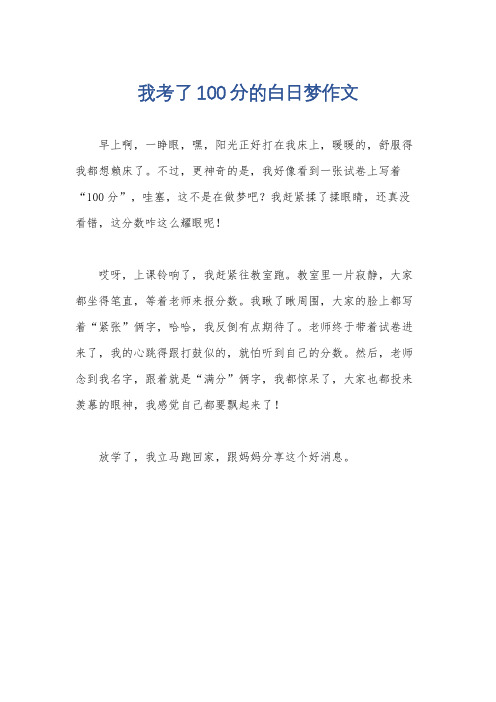 我考了100分的白日梦作文

早上啊，一睁眼，嘿，阳光正好打在我床上，暖暖的，舒服得我都想赖床了。不过，更神奇的是，我好像看到一张试卷上写着“100分”，哇塞，这不是在做梦吧？我赶紧揉了揉眼睛，还真没看错，这分数咋这么耀眼呢！

哎呀，上课铃响了，我赶紧往教室跑。教室里一片寂静，大家都坐得笔直，等着老师来报分数。我瞅了瞅周围，大家的脸上都写着“紧张”俩字，哈哈，我反倒有点期待了。老师终于带着试卷进来了，我的心跳得跟打鼓似的，就怕听到自己的分数。然后，老师念到我名字，跟着就是“满分”俩字，我都惊呆了，大家也都投来羡慕的眼神，我感觉自己都要飘起来了！

放学了，我立马跑回家，跟妈妈分享这个好消息。